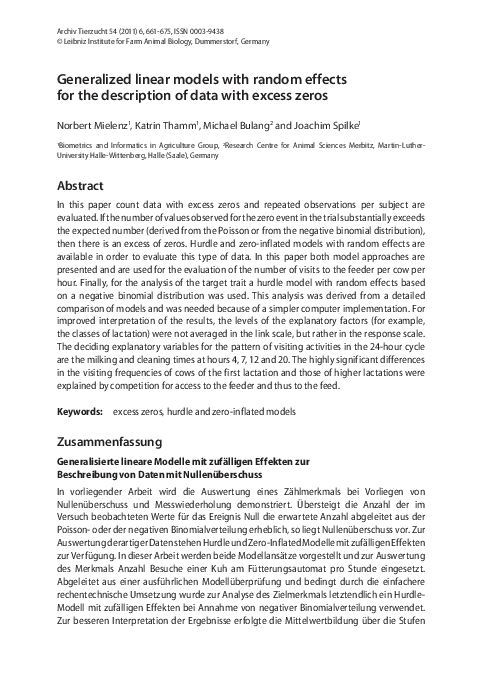 Archiv Tierzucht 54 (2011) 6, 661-675, ISSN 0003-9438
© Leibniz Institute for Farm Animal Biology, Dummerstorf, Germany

Generalized linear models with random effects for the description of data with excess zeros

Norbert Mielenz$^1$, Katrin Thamm$^1$, Michael Bulang$^2$ and Joachim Spilke$^1$

$^1$Biometrics and Informatics in Agriculture Group, $^2$Research Centre for Animal Sciences Merbitz, Martin-Luther-University Halle-Wittenberg, Halle (Saale), Germany

Abstract

In this paper count data with excess zeros and repeated observations per subject are evaluated. If the number of values observed for the zero event in the trial substantially exceeds the expected number (derived from the Poisson or from the negative binomial distribution), then there is an excess of zeros. Hurdle and zero-inflated models with random effects are available in order to evaluate this type of data. In this paper both model approaches are presented and are used for the evaluation of the number of visits to the feeder per cow per hour. Finally, for the analysis of the target trait a hurdle model with random effects based on a negative binomial distribution was used. This analysis was derived from a detailed comparison of models and was needed because of a simpler computer implementation. For improved interpretation of the results, the levels of the explanatory factors (for example, the classes of lactation) were not averaged in the link scale, but rather in the response scale. The deciding explanatory variables for the pattern of visiting activities in the 24-hour cycle are the milking and cleaning times at hours 4, 7, 12 and 20. The highly significant differences in the visiting frequencies of cows of the first lactation and those of higher lactations were explained by competition for access to the feeder and thus to the feed.

Keywords: excess zeros, hurdle and zero-inflated models

Zusammenfassung

Generalisierte lineare Modelle mit zufälligen Effekten zur Beschreibung von Daten mit Nullenüberschuss

In vorliegender Arbeit wird die Auswertung eines Zählmerkmals bei Vorliegen von Nullenüberschuss und Messwiederholung demonstriert. Übersteigt die Anzahl der im Versuch beobachteten Werte für das Ereignis Null die erwartete Anzahl abgeleitet aus der Poisson- oder der negativen Binomialverteilung erheblich, so liegt Nullenüberschuss vor. Zur Auswertung derartiger Daten stehen Hurdle und Zero-Inflated Modelle mit zufälligen Effekten zur Verfügung. In dieser Arbeit werden beide Modellansätze vorgestellt und zur Auswertung des Merkmals Anzahl Besuche einer Kuh am Fütterungsautomat pro Stunde eingesetzt. Abgeleitet aus einer ausführlichen Modellüberprüfung und bedingt durch die einfachere rechentechnische Umsetzung wurde zur Analyse des Zielmerkmals letztendlich ein Hurdle-Modell mit zufälligen Effekten bei Annahme von negativer Binomialverteilung verwendet. Zur besseren Interpretation der Ergebnisse erfolgte die Mittelwertbildung über die Stufen